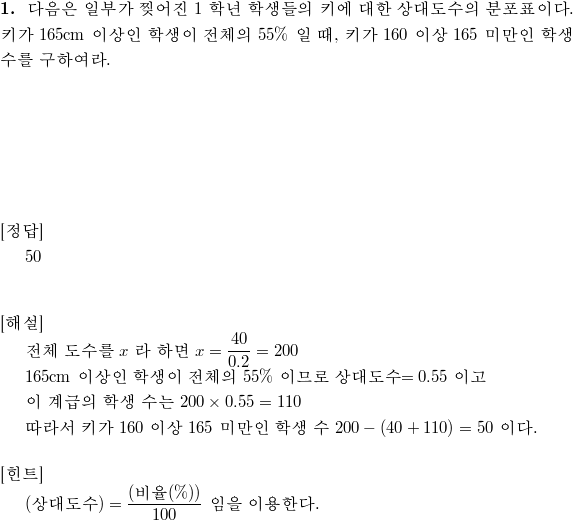 **1.** 다음은 일부가 찢어진 1 학년 학생들의 키에 대한 상대도수의 분포표이다. 키가 165cm 이상인 학생이 전체의 55% 일 때, 키가 160 이상 165 미만인 학생 수를 구하여라.

[정답]
50

[해설]
전체 도수를 $x$ 라 하면 $x = \frac{40}{0.2} = 200$
165cm 이상인 학생이 전체의 55% 이므로 상대도수$= 0.55$ 이고
이 계급의 학생 수는 $200 \times 0.55 = 110$
따라서 키가 160 이상 165 미만인 학생 수 $200 - (40 + 110) = 50$ 이다.

[힌트]
$(상대도수) = \frac{(비율(\%))}{100}$ 임을 이용한다.